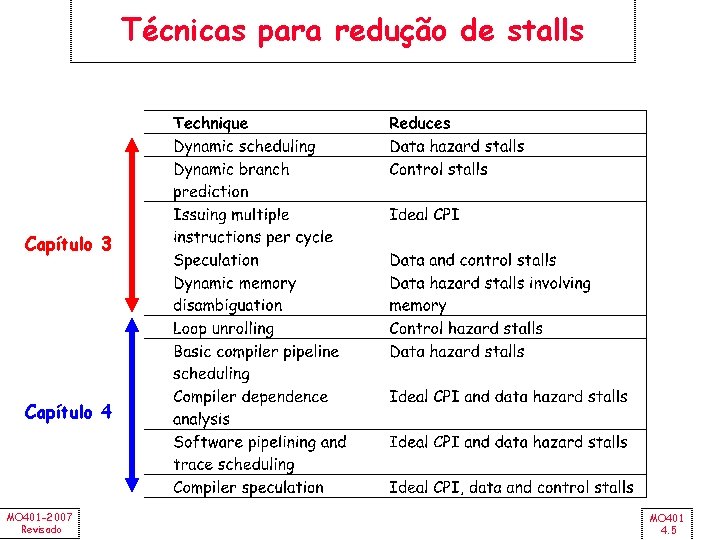 Técnicas para redução de stalls

Capítulo 3

Capítulo 4

| Technique | Reduces |
|---|---|
| Dynamic scheduling | Data hazard stalls |
| Dynamic branch prediction | Control stalls |
| Issuing multiple instructions per cycle | Ideal CPI |
| Speculation | Data and control stalls |
| Dynamic memory disambiguation | Data hazard stalls involving memory |
| Loop unrolling | Control hazard stalls |
| Basic compiler pipeline scheduling | Data hazard stalls |
| Compiler dependence analysis | Ideal CPI and data hazard stalls |
| Software pipelining and trace scheduling | Ideal CPI and data hazard stalls |
| Compiler speculation | Ideal CPI, data and control stalls |

MO401-2007
Revisado

MO401
4.5